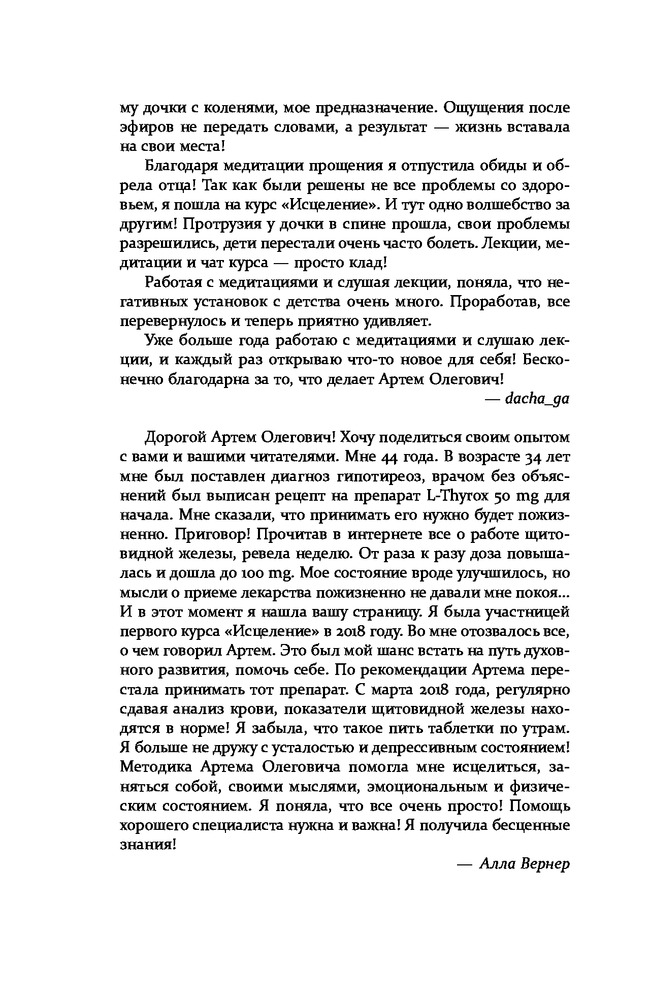 му дочки с коленями, мое предназначение. Ощущения после эфиров не передать словами, а результат — жизнь вставала на свои места!

Благодаря медитации прощения я отпустила обиды и обрела отца! Так как были решены не все проблемы со здоровьем, я пошла на курс «Исцеление». И тут одно волшебство за другим! Протрузия у дочки в спине прошла, свои проблемы разрешились, дети перестали очень часто болеть. Лекции, медитации и чат курса — просто клад!

Работая с медитациями и слушая лекции, поняла, что негативных установок с детства очень много. Проработав, все перевернулось и теперь приятно удивляет.

Уже больше года работаю с медитациями и слушаю лекции, и каждый раз открываю что-то новое для себя! Бесконечно благодарна за то, что делает Артем Олегович!

— dacha_ga

Дорогой Артем Олегович! Хочу поделиться своим опытом с вами и вашими читателями. Мне 44 года. В возрасте 34 лет мне был поставлен диагноз гипотиреоз, врачом без объяснений был выписан рецепт на препарат L-Thyrox 50 mg для начала. Мне сказали, что принимать его нужно будет пожизненно. Приговор! Прочитав в интернете все о работе щитовидной железы, ревела неделю. От раза к разу доза повышалась и дошла до 100 mg. Мое состояние вроде улучшилось, но мысли о приеме лекарства пожизненно не давали мне покоя... И в этот момент я нашла вашу страницу. Я была участницей первого курса «Исцеление» в 2018 году. Во мне отозвалось все, о чем говорил Артем. Это был мой шанс встать на путь духовного развития, помочь себе. По рекомендации Артема перестала принимать тот препарат. С марта 2018 года, регулярно сдавая анализ крови, показатели щитовидной железы находятся в норме! Я забыла, что такое пить таблетки по утрам. Я больше не дружу с усталостью и депрессивным состоянием! Методика Артема Олеговича помогла мне исцелиться, заняться собой, своими мыслями, эмоциональным и физическим состоянием. Я поняла, что все очень просто! Помощь хорошего специалиста нужна и важна! Я получила бесценные знания!

— Алла Вернер